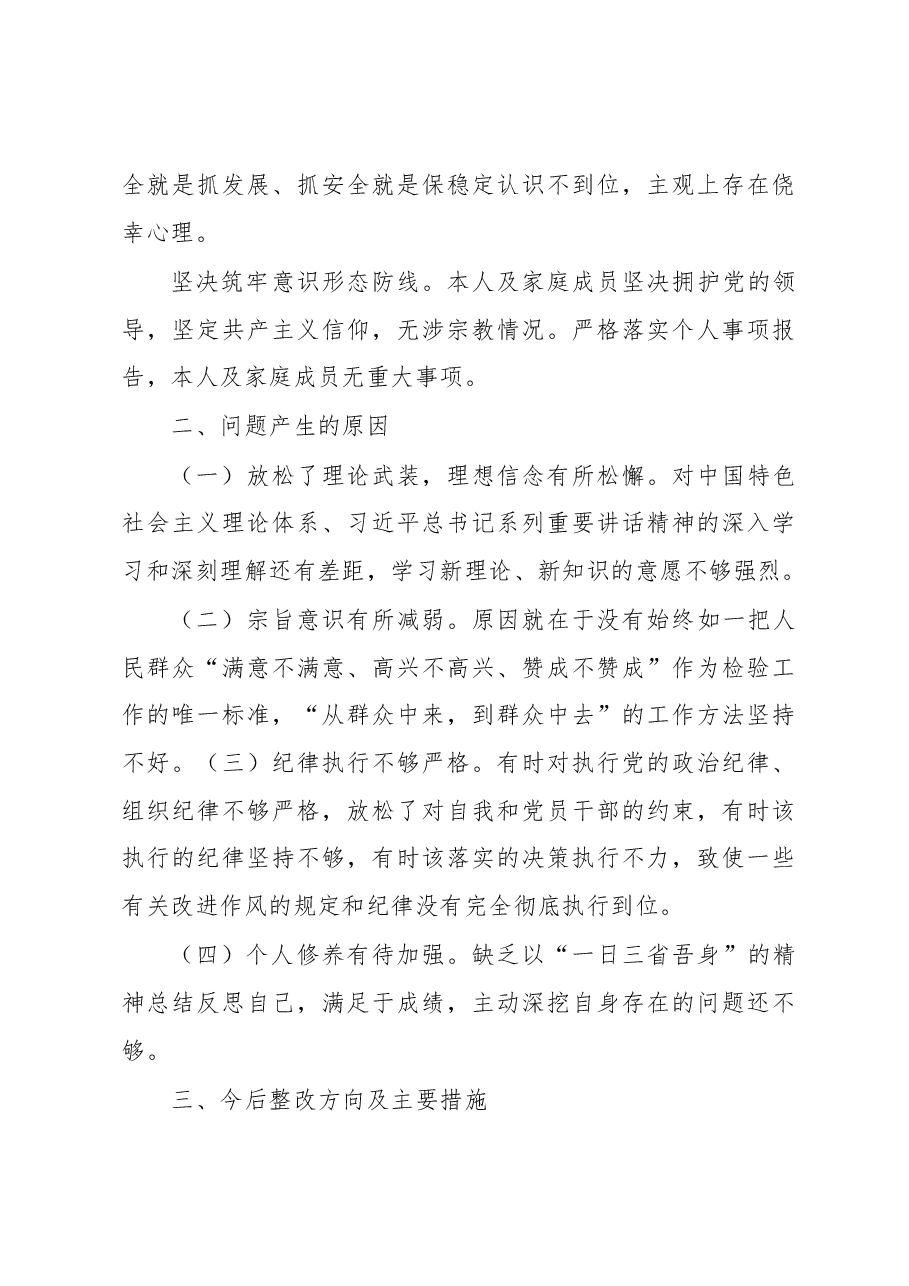 全就是抓发展、抓安全就是保稳定认识不到位，主观上存在侥幸心理。

坚决筑牢意识形态防线。本人及家庭成员坚决拥护党的领导，坚定共产主义信仰，无涉宗教情况。严格落实个人事项报告，本人及家庭成员无重大事项。

二、问题产生的原因

（一）放松了理论武装，理想信念有所松懈。对中国特色社会主义理论体系、习近平总书记系列重要讲话精神的深入学习和深刻理解还有差距，学习新理论、新知识的意愿不够强烈。

（二）宗旨意识有所减弱。原因就在于没有始终如一把人民群众“满意不满意、高兴不高兴、赞成不赞成”作为检验工作的唯一标准，“从群众中来，到群众中去”的工作方法坚持不好。（三）纪律执行不够严格。有时对执行党的政治纪律、组织纪律不够严格，放松了对自我和党员干部的约束，有时该执行的纪律坚持不够，有时该落实的决策执行不力，致使一些有关改进作风的规定和纪律没有完全彻底执行到位。

（四）个人修养有待加强。缺乏以“一日三省吾身”的精神总结反思自己，满足于成绩，主动深挖自身存在的问题还不够。

三、今后整改方向及主要措施